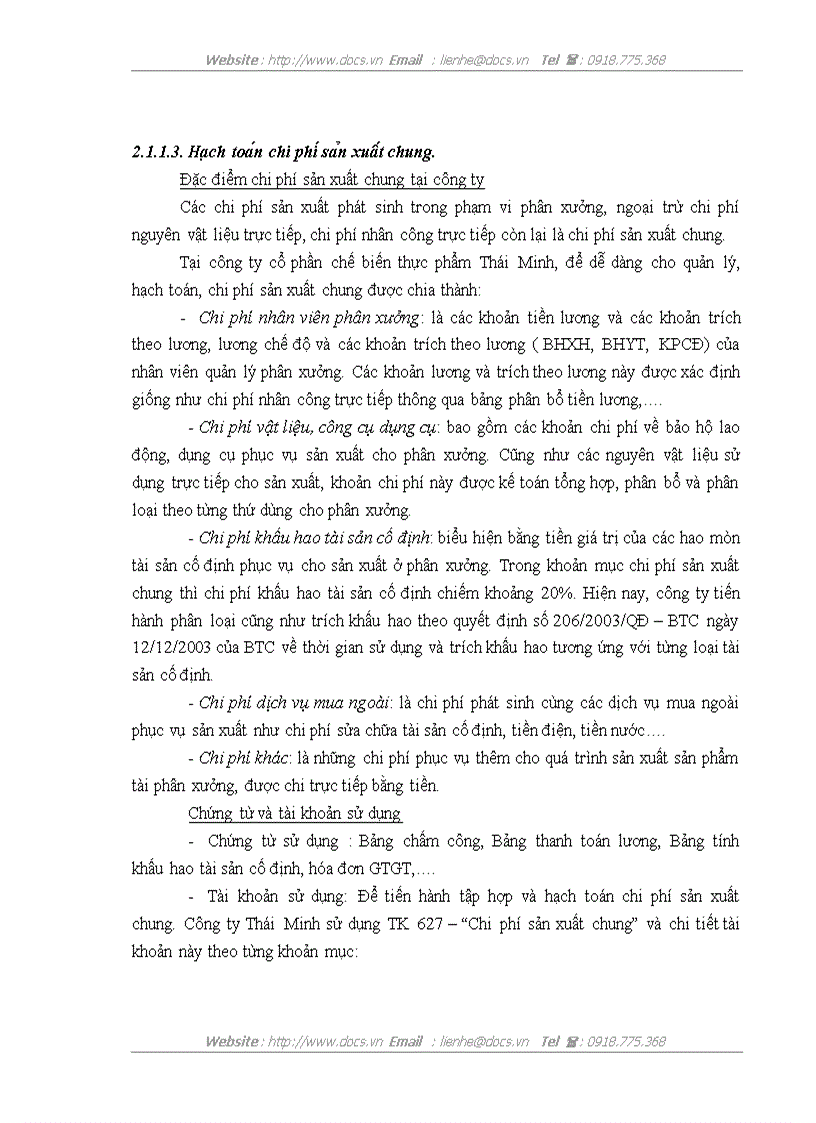 Website : http://www.docs.vn Email : lienhe@docs.vn Tel ☎ : 0918.775.368

2.1.1.3. Hạch toán chi phí sản xuất chung.

Đặc điểm chi phí sản xuất chung tại công ty

Các chi phí sản xuất phát sinh trong phạm vi phân xưởng, ngoại trừ chi phí nguyên vật liệu trực tiếp, chi phí nhân công trực tiếp còn lại là chi phí sản xuất chung.

Tại công ty cổ phần chế biến thực phẩm Thái Minh, để dễ dàng cho quản lý, hạch toán, chi phí sản xuất chung được chia thành:

- Chi phí nhân viên phân xưởng: là các khoản tiền lương và các khoản trích theo lương, lương chế độ và các khoản trích theo lương ( BHXH, BHYT, KPCĐ) của nhân viên quản lý phân xưởng. Các khoản lương và trích theo lương này được xác định giống như chi phí nhân công trực tiếp thông qua bảng phân bổ tiền lương,….

- Chi phí vật liệu, công cụ dụng cụ: bao gồm các khoản chi phí về bảo hộ lao động, dụng cụ phục vụ sản xuất cho phân xưởng. Cũng như các nguyên vật liệu sử dụng trực tiếp cho sản xuất, khoản chi phí này được kế toán tổng hợp, phân bổ và phân loại theo từng thứ dùng cho phân xưởng.

- Chi phí khấu hao tài sản cố định: biểu hiện bằng tiền giá trị của các hao mòn tài sản cố định phục vụ cho sản xuất ở phân xưởng. Trong khoản mục chi phí sản xuất chung thì chi phí khấu hao tài sản cố định chiếm khoảng 20%. Hiện nay, công ty tiến hành phân loại cũng như trích khấu hao theo quyết định số 206/2003/QĐ – BTC ngày 12/12/2003 của BTC về thời gian sử dụng và trích khấu hao tương ứng với từng loại tài sản cố định.

- Chi phí dịch vụ mua ngoài: là chi phí phát sinh cùng các dịch vụ mua ngoài phục vụ sản xuất như chi phí sửa chữa tài sản cố định, tiền điện, tiền nước….

- Chi phí khác: là những chi phí phục vụ thêm cho quá trình sản xuất sản phẩm tài phân xưởng, được chi trực tiếp bằng tiền.

Chứng từ và tài khoản sử dụng

- Chứng từ sử dụng : Bảng chấm công, Bảng thanh toán lương, Bảng tính khấu hao tài sản cố định, hóa đơn GTGT,….

- Tài khoản sử dụng: Để tiến hành tập hợp và hạch toán chi phí sản xuất chung. Công ty Thái Minh sử dụng TK 627 – “Chi phí sản xuất chung” và chi tiết tài khoản này theo từng khoản mục:

Website : http://www.docs.vn Email : lienhe@docs.vn Tel ☎ : 0918.775.368